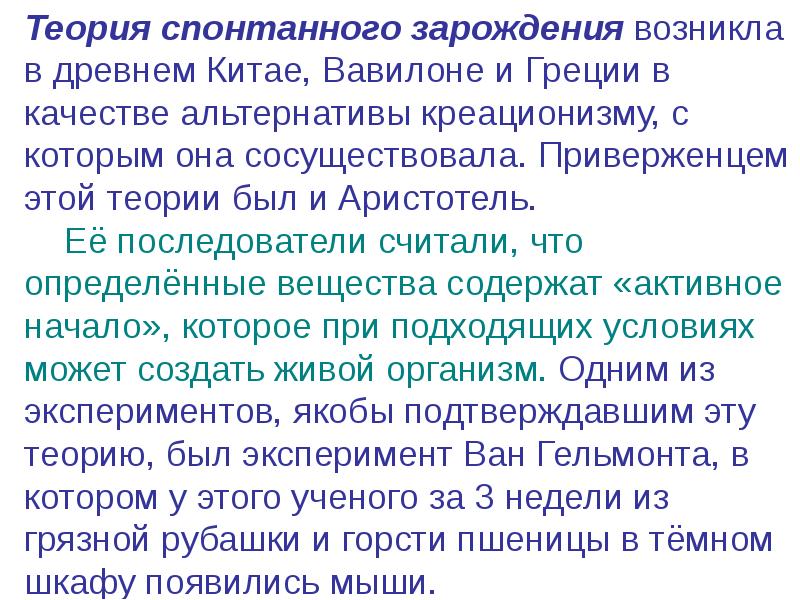 Теория спонтанного зарождения возникла в древнем Китае, Вавилоне и Греции в качестве альтернативы креационизму, с которым она сосуществовала. Приверженцем этой теории был и Аристотель.

Её последователи считали, что определённые вещества содержат «активное начало», которое при подходящих условиях может создать живой организм. Одним из экспериментов, якобы подтверждавшим эту теорию, был эксперимент Ван Гельмонта, в котором у этого ученого за 3 недели из грязной рубашки и горсти пшеницы в тёмном шкафу появились мыши.